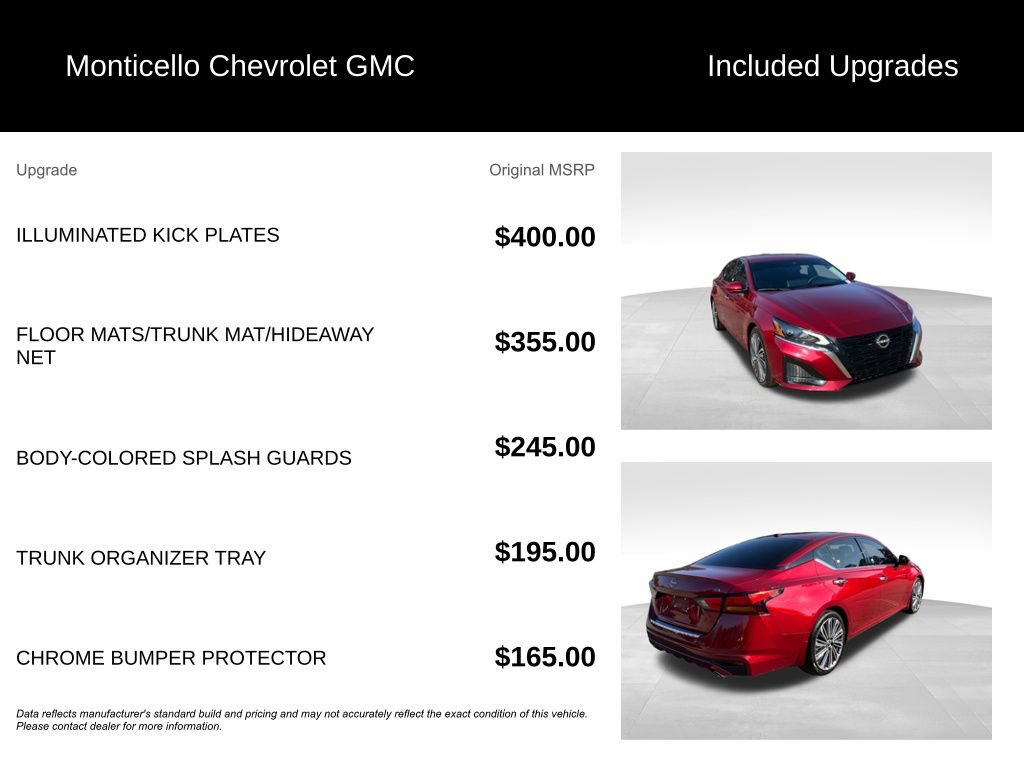 Monticello Chevrolet GMC

Included Upgrades

| Upgrade | Original MSRP |
|---|---|
| ILLUMINATED KICK PLATES | $400.00 |
| FLOOR MATS/TRUNK MAT/HIDEAWAY NET | $355.00 |
| BODY-COLORED SPLASH GUARDS | $245.00 |
| TRUNK ORGANIZER TRAY | $195.00 |
| CHROME BUMPER PROTECTOR | $165.00 |

Data reflects manufacturer's standard build and pricing and may not accurately reflect the exact condition of this vehicle. Please contact dealer for more information.